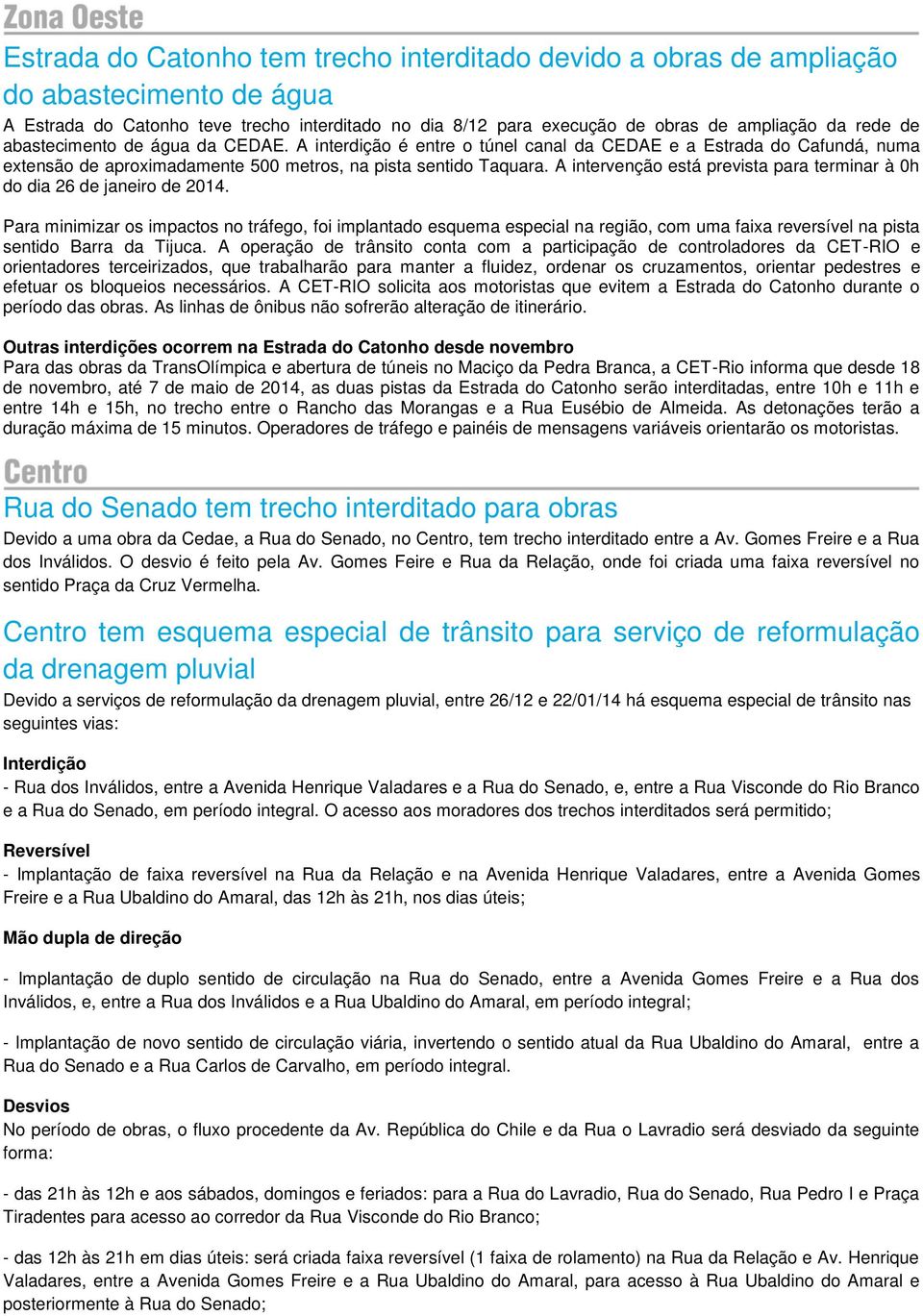 Zona Oeste

Estrada do Catonho tem trecho interditado devido a obras de ampliação do abastecimento de água

A Estrada do Catonho teve trecho interditado no dia 8/12 para execução de obras de ampliação da rede de abastecimento de água da CEDAE. A interdição é entre o túnel canal da CEDAE e a Estrada do Cafundá, numa extensão de aproximadamente 500 metros, na pista sentido Taquara. A intervenção está prevista para terminar à 0h do dia 26 de janeiro de 2014.

Para minimizar os impactos no tráfego, foi implantado esquema especial na região, com uma faixa reversível na pista sentido Barra da Tijuca. A operação de trânsito conta com a participação de controladores da CET-RIO e orientadores terceirizados, que trabalharão para manter a fluidez, ordenar os cruzamentos, orientar pedestres e efetuar os bloqueios necessários. A CET-RIO solicita aos motoristas que evitem a Estrada do Catonho durante o período das obras. As linhas de ônibus não sofrerão alteração de itinerário.

Outras interdições ocorrem na Estrada do Catonho desde novembro
Para das obras da TransOlímpica e abertura de túneis no Maciço da Pedra Branca, a CET-Rio informa que desde 18 de novembro, até 7 de maio de 2014, as duas pistas da Estrada do Catonho serão interditadas, entre 10h e 11h e entre 14h e 15h, no trecho entre o Rancho das Morangas e a Rua Eusébio de Almeida. As detonações terão a duração máxima de 15 minutos. Operadores de tráfego e painéis de mensagens variáveis orientarão os motoristas.

Centro

Rua do Senado tem trecho interditado para obras

Devido a uma obra da Cedae, a Rua do Senado, no Centro, tem trecho interditado entre a Av. Gomes Freire e a Rua dos Inválidos. O desvio é feito pela Av. Gomes Feire e Rua da Relação, onde foi criada uma faixa reversível no sentido Praça da Cruz Vermelha.

Centro tem esquema especial de trânsito para serviço de reformulação da drenagem pluvial

Devido a serviços de reformulação da drenagem pluvial, entre 26/12 e 22/01/14 há esquema especial de trânsito nas seguintes vias:

Interdição
- Rua dos Inválidos, entre a Avenida Henrique Valadares e a Rua do Senado, e, entre a Rua Visconde do Rio Branco e a Rua do Senado, em período integral. O acesso aos moradores dos trechos interditados será permitido;

Reversível
- Implantação de faixa reversível na Rua da Relação e na Avenida Henrique Valadares, entre a Avenida Gomes Freire e a Rua Ubaldino do Amaral, das 12h às 21h, nos dias úteis;

Mão dupla de direção

- Implantação de duplo sentido de circulação na Rua do Senado, entre a Avenida Gomes Freire e a Rua dos Inválidos, e, entre a Rua dos Inválidos e a Rua Ubaldino do Amaral, em período integral;

- Implantação de novo sentido de circulação viária, invertendo o sentido atual da Rua Ubaldino do Amaral, entre a Rua do Senado e a Rua Carlos de Carvalho, em período integral.

Desvios
No período de obras, o fluxo procedente da Av. República do Chile e da Rua o Lavradio será desviado da seguinte forma:

- das 21h às 12h e aos sábados, domingos e feriados: para a Rua do Lavradio, Rua do Senado, Rua Pedro I e Praça Tiradentes para acesso ao corredor da Rua Visconde do Rio Branco;

- das 12h às 21h em dias úteis: será criada faixa reversível (1 faixa de rolamento) na Rua da Relação e Av. Henrique Valadares, entre a Avenida Gomes Freire e a Rua Ubaldino do Amaral, para acesso à Rua Ubaldino do Amaral e posteriormente à Rua do Senado;